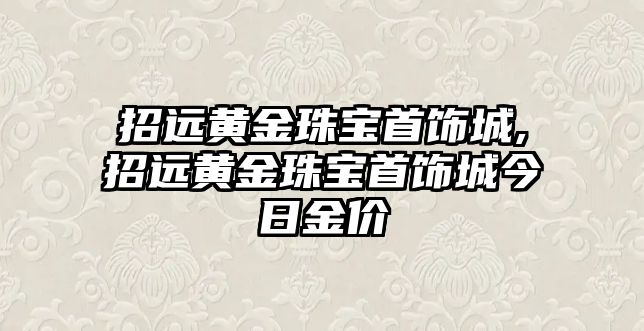 招远黄金珠宝首饰城,招远黄金珠宝首饰城今日金价